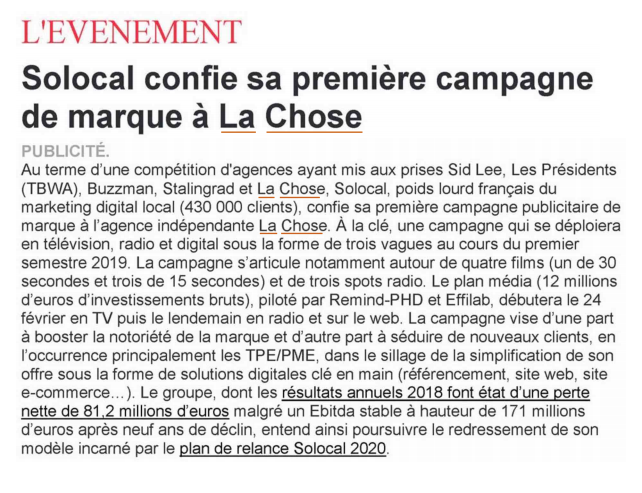 L'EVENEMENT

Solocal confie sa première campagne de marque à La Chose

PUBLICITÉ.
Au terme d'une compétition d'agences ayant mis aux prises Sid Lee, Les Présidents (TBWA), Buzzman, Stalingrad et La Chose, Solocal, poids lourd français du marketing digital local (430 000 clients), confie sa première campagne publicitaire de marque à l'agence indépendante La Chose. À la clé, une campagne qui se déploiera en télévision, radio et digital sous la forme de trois vagues au cours du premier semestre 2019. La campagne s'articule notamment autour de quatre films (un de 30 secondes et trois de 15 secondes) et de trois spots radio. Le plan média (12 millions d'euros d'investissements bruts), piloté par Remind-PHD et Effilab, débutera le 24 février en TV puis le lendemain en radio et sur le web. La campagne vise d'une part à booster la notoriété de la marque et d'autre part à séduire de nouveaux clients, en l'occurrence principalement les TPE/PME, dans le sillage de la simplification de son offre sous la forme de solutions digitales clé en main (référencement, site web, site e-commerce...). Le groupe, dont les résultats annuels 2018 font état d'une perte nette de 81,2 millions d'euros malgré un Ebitda stable à hauteur de 171 millions d'euros après neuf ans de déclin, entend ainsi poursuivre le redressement de son modèle incarné par le plan de relance Solocal 2020.